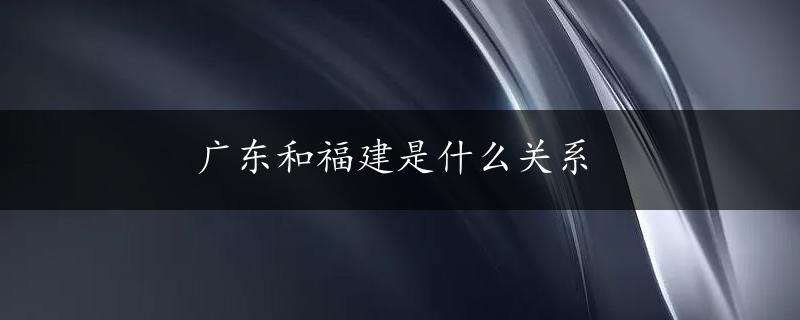 广东和福建是什么关系